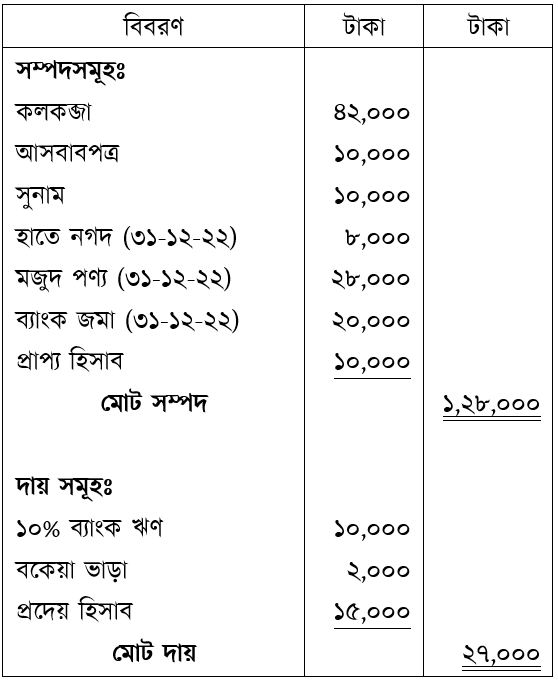 | বিবরণ | টাকা | টাকা |
|---|---|---|
| সম্পদসমূহঃ | | |
| কলকব্জা | ৪২,০০০ | |
| আসবাবপত্র | ১০,০০০ | |
| সুনাম | ১০,০০০ | |
| হাতে নগদ (৩১-১২-২২) | ৮,০০০ | |
| মজুদ পণ্য (৩১-১২-২২) | ২৮,০০০ | |
| ব্যাংক জমা (৩১-১২-২২) | ২০,০০০ | |
| প্রাপ্য হিসাব | ১০,০০০ | |
| মোট সম্পদ | | ১,২৮,০০০ |
| দায় সমূহঃ | | |
| ১০% ব্যাংক ঋণ | ১০,০০০ | |
| বকেয়া ভাড়া | ২,০০০ | |
| প্রদেয় হিসাব | ১৫,০০০ | |
| মোট দায় | | ২৭,০০০ |